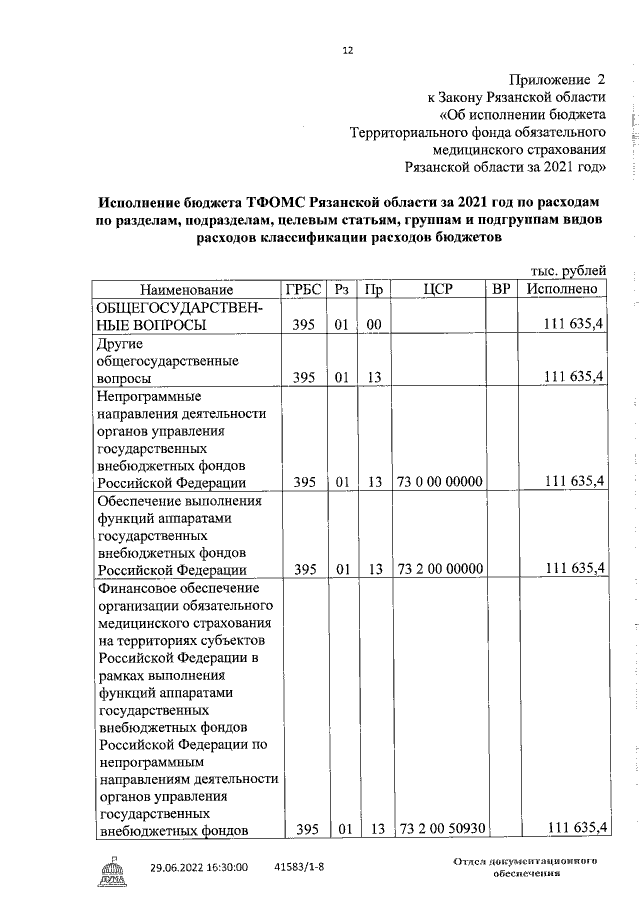 12

Приложение 2
к Закону Рязанской области
«Об исполнении бюджета
Территориального фонда обязательного
медицинского страхования
Рязанской области за 2021 год»

Исполнение бюджета ТФОМС Рязанской области за 2021 год по расходам по разделам, подразделам, целевым статьям, группам и подгруппам видов расходов классификации расходов бюджетов

тыс. рублей

| Наименование | ГРБС | Рз | Пр | ЦСР | ВР | Исполнено |
|---|---|---|---|---|---|---|
| ОБЩЕГОСУДАРСТВЕННЫЕ ВОПРОСЫ | 395 | 01 | 00 | | | 111 635,4 |
| Другие общегосударственные вопросы | 395 | 01 | 13 | | | 111 635,4 |
| Непрограммные направления деятельности органов управления государственных внебюджетных фондов Российской Федерации | 395 | 01 | 13 | 73 0 00 00000 | | 111 635,4 |
| Обеспечение выполнения функций аппаратами государственных внебюджетных фондов Российской Федерации | 395 | 01 | 13 | 73 2 00 00000 | | 111 635,4 |
| Финансовое обеспечение организации обязательного медицинского страхования на территориях субъектов Российской Федерации в рамках выполнения функций аппаратами государственных внебюджетных фондов Российской Федерации по непрограммным направлениям деятельности органов управления государственных внебюджетных фондов | 395 | 01 | 13 | 73 2 00 50930 | | 111 635,4 |

ДУМА 29.06.2022 16:30:00 41583/1-8

Отдел документационного обеспечения